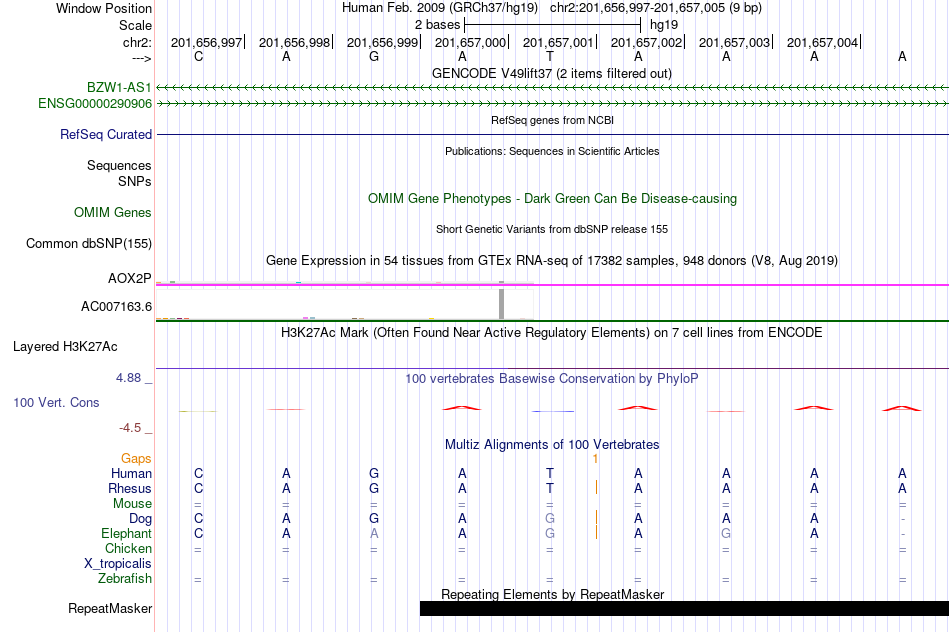 Window Position Human Feb. 2009 (GRCh37/hg19) chr2:201,656,997-201,657,005 (9 bp)
Scale 2 bases hg19
chr2: 201,656,997 201,656,998 201,656,999 201,657,000 201,657,001 201,657,002 201,657,003 201,657,004
---> C A G A T A A A A
GENCODE V49lift37 (2 items filtered out)
BZW1-AS1
ENSG00000290906
RefSeq genes from NCBI
RefSeq Curated
Publications: Sequences in Scientific Articles
Sequences
SNPs
OMIM Gene Phenotypes - Dark Green Can Be Disease-causing
OMIM Genes
Short Genetic Variants from dbSNP release 155
Common dbSNP(155)
Gene Expression in 54 tissues from GTEx RNA-seq of 17382 samples, 948 donors (V8, Aug 2019)
AOX2P
AC007163.6
H3K27Ac Mark (Often Found Near Active Regulatory Elements) on 7 cell lines from ENCODE
Layered H3K27Ac
4.88 _
100 vertebrates Basewise Conservation by PhyloP
100 Vert. Cons
-4.5 _
Multiz Alignments of 100 Vertebrates
Gaps 1
Human C A G A T A A A A
Rhesus C A G A T A A A A
Mouse = = = = = = = = =
Dog C A G A G A A A -
Elephant C A A A G A G A -
Chicken = = = = = = = = =
X_tropicalis
Zebrafish = = = = = = = = =
Repeating Elements by RepeatMasker
RepeatMasker